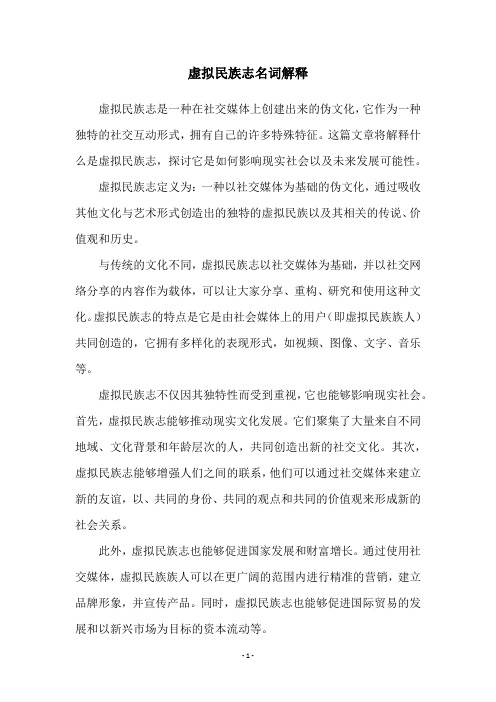 虚拟民族志名词解释

虚拟民族志是一种在社交媒体上创建出来的伪文化，它作为一种独特的社交互动形式，拥有自己的许多特殊特征。这篇文章将解释什么是虚拟民族志，探讨它是如何影响现实社会以及未来发展可能性。

虚拟民族志定义为：一种以社交媒体为基础的伪文化，通过吸收其他文化与艺术形式创造出的独特的虚拟民族以及其相关的传说、价值观和历史。

与传统的文化不同，虚拟民族志以社交媒体为基础，并以社交网络分享的内容作为载体，可以让大家分享、重构、研究和使用这种文化。虚拟民族志的特点是它是由社会媒体上的用户（即虚拟民族族人）共同创造的，它拥有多样化的表现形式，如视频、图像、文字、音乐等。

虚拟民族志不仅因其独特性而受到重视，它也能够影响现实社会。首先，虚拟民族志能够推动现实文化发展。它们聚集了大量来自不同地域、文化背景和年龄层次的人，共同创造出新的社交文化。其次，虚拟民族志能够增强人们之间的联系，他们可以通过社交媒体来建立新的友谊，以、共同的身份、共同的观点和共同的价值观来形成新的社会关系。

此外，虚拟民族志也能够促进国家发展和财富增长。通过使用社交媒体，虚拟民族族人可以在更广阔的范围内进行精准的营销，建立品牌形象，并宣传产品。同时，虚拟民族志也能够促进国际贸易的发展和以新兴市场为目标的资本流动等。

- 1 -